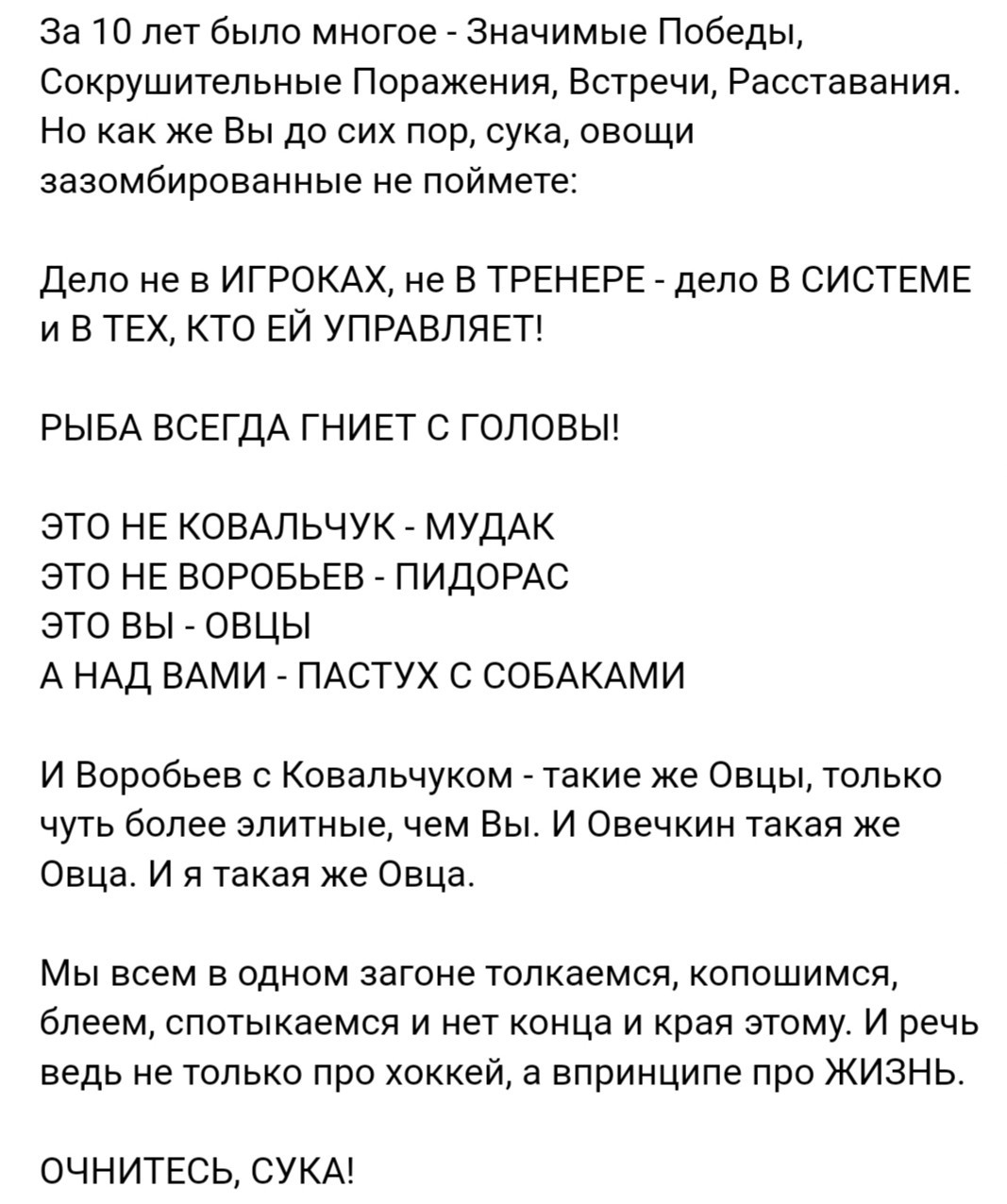 За 10 лет было многое - Значимые Победы, Сокрушительные Поражения, Встречи, Расставания. Но как же Вы до сих пор, сука, овощи зазомбированные не поймете:

Дело не в ИГРОКАХ, не В ТРЕНЕРЕ - дело В СИСТЕМЕ и В ТЕХ, КТО ЕЙ УПРАВЛЯЕТ!

РЫБА ВСЕГДА ГНИЕТ С ГОЛОВЫ!

ЭТО НЕ КОВАЛЬЧУК - МУДАК
ЭТО НЕ ВОРОБЬЕВ - ПИДОРАС
ЭТО ВЫ - ОВЦЫ
А НАД ВАМИ - ПАСТУХ С СОБАКАМИ

И Воробьев с Ковальчуком - такие же Овцы, только чуть более элитные, чем Вы. И Овечкин такая же Овца. И я такая же Овца.

Мы всем в одном загоне толкаемся, копошимся, блеем, спотыкаемся и нет конца и края этому. И речь ведь не только про хоккей, а впринципе про ЖИЗНЬ.

ОЧНИТЕСЬ, СУКА!